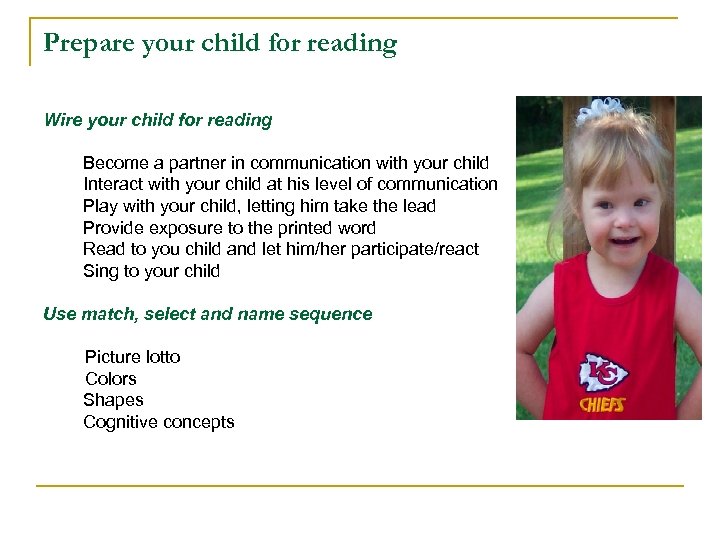 Prepare your child for reading

Wire your child for reading

Become a partner in communication with your child
Interact with your child at his level of communication
Play with your child, letting him take the lead
Provide exposure to the printed word
Read to you child and let him/her participate/react
Sing to your child

Use match, select and name sequence

Picture lotto
Colors
Shapes
Cognitive concepts

KC
CHIEFS